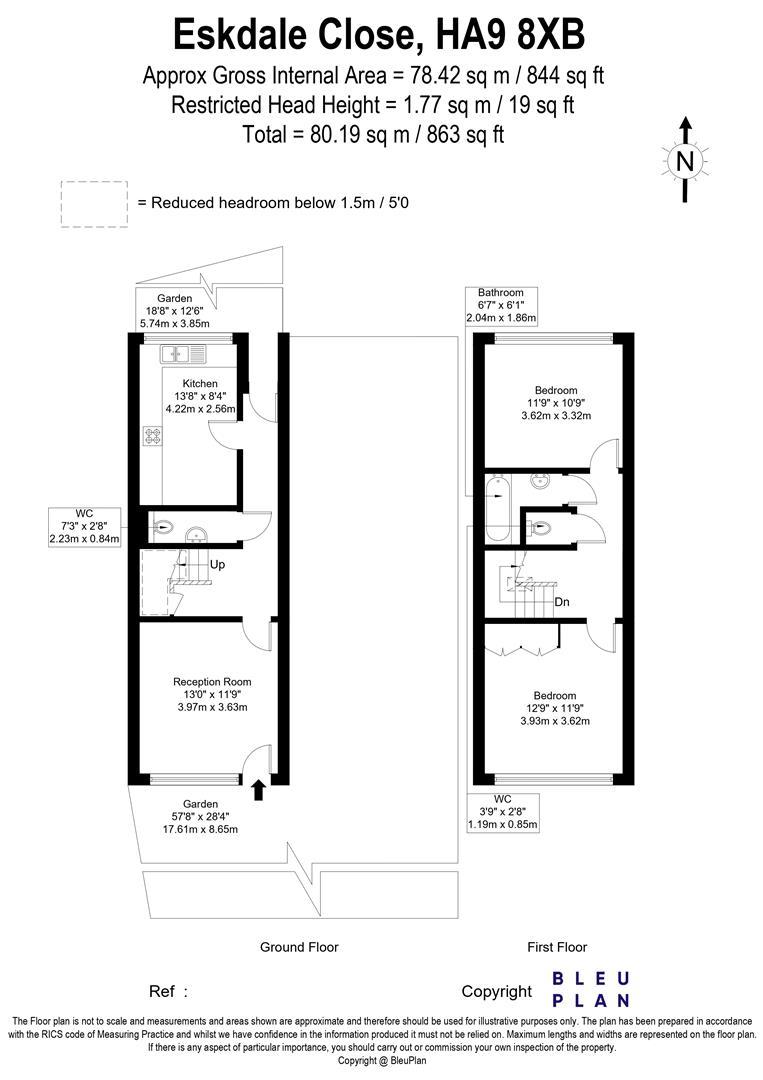 Eskdale Close, HA9 8XB

Approx Gross Internal Area = 78.42 sq m / 844 sq ft
Restricted Head Height = 1.77 sq m / 19 sq ft
Total = 80.19 sq m / 863 sq ft

N

= Reduced headroom below 1.5m / 5'0

Garden
18'8" x 12'6"
5.74m x 3.85m

Kitchen
13'8" x 8'4"
4.22m x 2.56m

WC
7'3" x 2'8"
2.23m x 0.84m

Up

Reception Room
13'0" x 11'9"
3.97m x 3.63m

Garden
57'8" x 28'4"
17.61m x 8.65m

Bathroom
6'7" x 6'1"
2.04m x 1.86m

Bedroom
11'9" x 10'9"
3.62m x 3.32m

Dn

Bedroom
12'9" x 11'9"
3.93m x 3.62m

WC
3'9" x 2'8"
1.19m x 0.85m

Ground Floor

First Floor

Ref :

Copyright

BLEU PLAN

The Floor plan is not to scale and measurements and areas shown are approximate and therefore should be used for illustrative purposes only. The plan has been prepared in accordance with the RICS code of Measuring Practice and whilst we have confidence in the information produced it must not be relied on. Maximum lengths and widths are represented on the floor plan. If there is any aspect of particular importance, you should carry out or commission your own inspection of the property.
Copyright @ BleuPlan